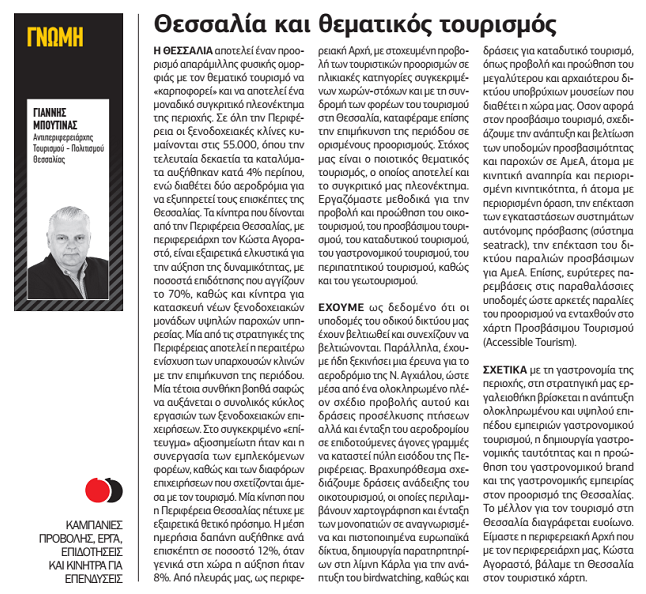 ΓΝΩΜΗ

ΓΙΑΝΝΗΣ ΜΠΟΥΤΙΝΑΣ
Αντιπεριφερειάρχης Τουρισμού - Πολιτισμού Θεσσαλίας

ΚΑΜΠΑΝΙΕΣ ΠΡΟΒΟΛΗΣ, ΕΡΓΑ, ΕΠΙΔΟΤΗΣΕΙΣ ΚΑΙ ΚΙΝΗΤΡΑ ΓΙΑ ΕΠΕΝΔΥΣΕΙΣ

Θεσσαλία και θεματικός τουρισμός

Η ΘΕΣΣΑΛΙΑ αποτελεί έναν προορισμό απαράμιλλης φυσικής ομορφιάς με τον θεματικό τουρισμό να «καρποφορεί» και να αποτελεί ένα μοναδικό συγκριτικό πλεονέκτημα της περιοχής. Σε όλη την Περιφέρεια οι ξενοδοχειακές κλίνες κυμαίνονται στις 55.000, όπου την τελευταία δεκαετία τα καταλύματα αυξήθηκαν κατά 4% περίπου, ενώ διαθέτει δύο αεροδρόμια για να εξυπηρετεί τους επισκέπτες της Θεσσαλίας. Τα κίνητρα που δίνονται από την Περιφέρεια Θεσσαλίας, με περιφερειάρχη τον Κώστα Αγοραστό, είναι εξαιρετικά ελκυστικά για την αύξηση της δυναμικότητας, με ποσοστά επιδότησης που αγγίζουν το 70%, καθώς και κίνητρα για κατασκευή νέων ξενοδοχειακών μονάδων υψηλών παροχών υπηρεσίας. Μία από τις στρατηγικές της Περιφέρειας αποτελεί η περαιτέρω ενίσχυση των υπαρχουσών κλινών με την επιμήκυνση της περιόδου. Μία τέτοια συνθήκη βοηθά σαφώς να αυξάνεται ο συνολικός κύκλος εργασιών των ξενοδοχειακών επιχειρήσεων. Στο συγκεκριμένο «επίτευγμα» αξιοσημείωτη ήταν και η συνεργασία των εμπλεκόμενων φορέων, καθώς και των διαφόρων επιχειρήσεων που σχετίζονται άμεσα με τον τουρισμό. Μία κίνηση που η Περιφέρεια Θεσσαλίας πέτυχε με εξαιρετικά θετικό πρόσημο. Η μέση ημερήσια δαπάνη αυξήθηκε ανά επισκέπτη σε ποσοστό 12%, όταν γενικά στη χώρα η αύξηση ήταν 8%. Από πλευράς μας, ως περιφερειακή Αρχή, με στοχευμένη προβολή των τουριστικών προορισμών σε ηλικιακές κατηγορίες συγκεκριμένων χωρών-στόχων και με τη συνδρομή των φορέων του τουρισμού στη Θεσσαλία, καταφέραμε επίσης την επιμήκυνση της περιόδου σε ορισμένους προορισμούς. Στόχος μας είναι ο ποιοτικός θεματικός τουρισμός, ο οποίος αποτελεί και το συγκριτικό μας πλεονέκτημα. Εργαζόμαστε μεθοδικά για την προβολή και προώθηση του οικοτουρισμού, του προσβάσιμου τουρισμού, του καταδυτικού τουρισμού, του γαστρονομικού τουρισμού, του περιπατητικού τουρισμού, καθώς και του γεωτουρισμού.

ΕΧΟΥΜΕ ως δεδομένο ότι οι υποδομές του οδικού δικτύου μας έχουν βελτιωθεί και συνεχίζουν να βελτιώνονται. Παράλληλα, έχουμε ήδη ξεκινήσει μια έρευνα για το αεροδρόμιο της Ν. Αγχιάλου, ώστε μέσα από ένα ολοκληρωμένο πλέον σχέδιο προβολής αυτού και δράσεις προσέλκυσης πτήσεων αλλά και ένταξη του αεροδρομίου σε επιδοτούμενες άγονες γραμμές να καταστεί πύλη εισόδου της Περιφέρειας. Βραχυπρόθεσμα σχεδιάζουμε δράσεις ανάδειξης του οικοτουρισμού, οι οποίες περιλαμβάνουν χαρτογράφηση και ένταξη των μονοπατιών σε αναγνωρισμένα και πιστοποιημένα ευρωπαϊκά δίκτυα, δημιουργία παρατηρητηρίων στη λίμνη Κάρλα για την ανάπτυξη του birdwatching, καθώς και δράσεις για καταδυτικό τουρισμό, όπως προβολή και προώθηση του μεγαλύτερου και αρχαιότερου δικτύου υποβρύχιων μουσείων που διαθέτει η χώρα μας. Οσον αφορά στον προσβάσιμο τουρισμό, σχεδιάζουμε την ανάπτυξη και βελτίωση των υποδομών προσβασιμότητας και παροχών σε ΑμεΑ, άτομα με κινητική αναπηρία και περιορισμένη κινητικότητα, ή άτομα με περιορισμένη όραση, την επέκταση των εγκαταστάσεων συστημάτων αυτόνομης πρόσβασης (σύστημα seatrack), την επέκταση του δικτύου παραλιών προσβάσιμων για ΑμεΑ. Επίσης, ευρύτερες παρεμβάσεις στις παραθαλάσσιες υποδομές ώστε αρκετές παραλίες του προορισμού να ενταχθούν στο χάρτη Προσβάσιμου Τουρισμού (Accessible Tourism).

ΣΧΕΤΙΚΑ με τη γαστρονομία της περιοχής, στη στρατηγική μας εργαλειοθήκη βρίσκεται η ανάπτυξη ολοκληρωμένου και υψηλού επιπέδου εμπειριών γαστρονομικού τουρισμού, η δημιουργία γαστρονομικής ταυτότητας και η προώθηση του γαστρονομικού brand και της γαστρονομικής εμπειρίας στον προορισμό της Θεσσαλίας. Το μέλλον για τον τουρισμό στη Θεσσαλία διαγράφεται ευοίωνο. Είμαστε η περιφερειακή Αρχή που με τον περιφερειάρχη μας, Κώστα Αγοραστό, βάλαμε τη Θεσσαλία στον τουριστικό χάρτη.